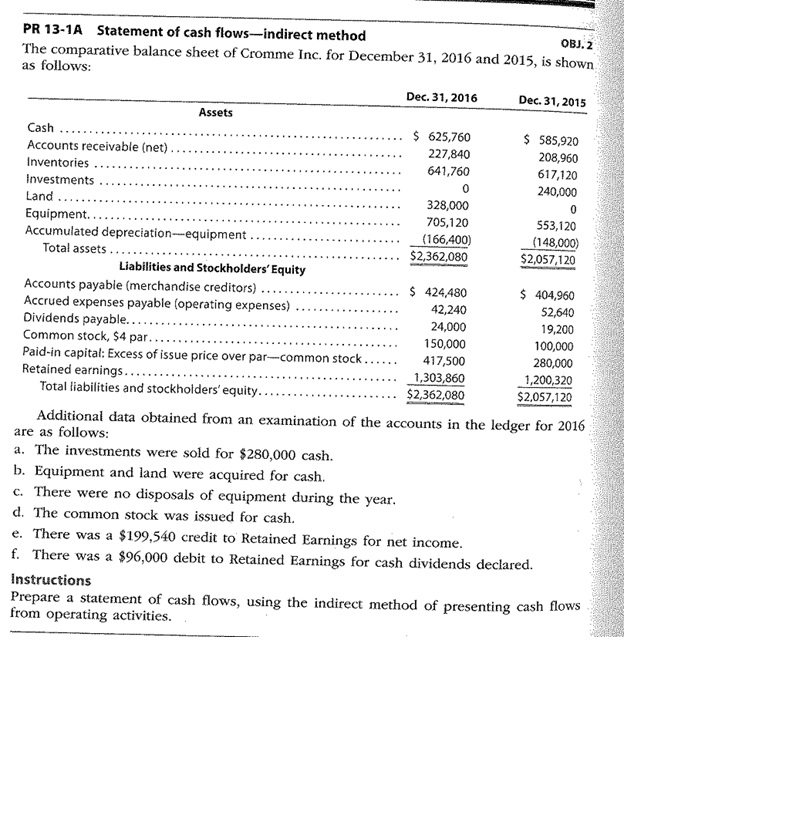 PR 13-1A Statement of cash flows—indirect method

OBJ. 2

The comparative balance sheet of Cromme Inc. for December 31, 2016 and 2015, is shown as follows:

| | Dec. 31, 2016 | Dec. 31, 2015 |
|---|---|---|
| **Assets** | | |
| Cash | \$ 625,760 | \$ 585,920 |
| Accounts receivable (net) | 227,840 | 208,960 |
| Inventories | 641,760 | 617,120 |
| Investments | 0 | 240,000 |
| Land | 328,000 | 0 |
| Equipment | 705,120 | 553,120 |
| Accumulated depreciation—equipment | (166,400) | (148,000) |
| Total assets | \$2,362,080 | \$2,057,120 |
| **Liabilities and Stockholders' Equity** | | |
| Accounts payable (merchandise creditors) | \$ 424,480 | \$ 404,960 |
| Accrued expenses payable (operating expenses) | 42,240 | 52,640 |
| Dividends payable | 24,000 | 19,200 |
| Common stock, \$4 par | 150,000 | 100,000 |
| Paid-in capital: Excess of issue price over par—common stock | 417,500 | 280,000 |
| Retained earnings | 1,303,860 | 1,200,320 |
| Total liabilities and stockholders' equity | \$2,362,080 | \$2,057,120 |

Additional data obtained from an examination of the accounts in the ledger for 2016 are as follows:

a. The investments were sold for \$280,000 cash.
b. Equipment and land were acquired for cash.
c. There were no disposals of equipment during the year.
d. The common stock was issued for cash.
e. There was a \$199,540 credit to Retained Earnings for net income.
f. There was a \$96,000 debit to Retained Earnings for cash dividends declared.

Instructions

Prepare a statement of cash flows, using the indirect method of presenting cash flows from operating activities.